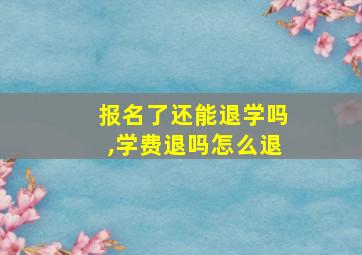 报名了还能退学吗,学费退吗怎么退